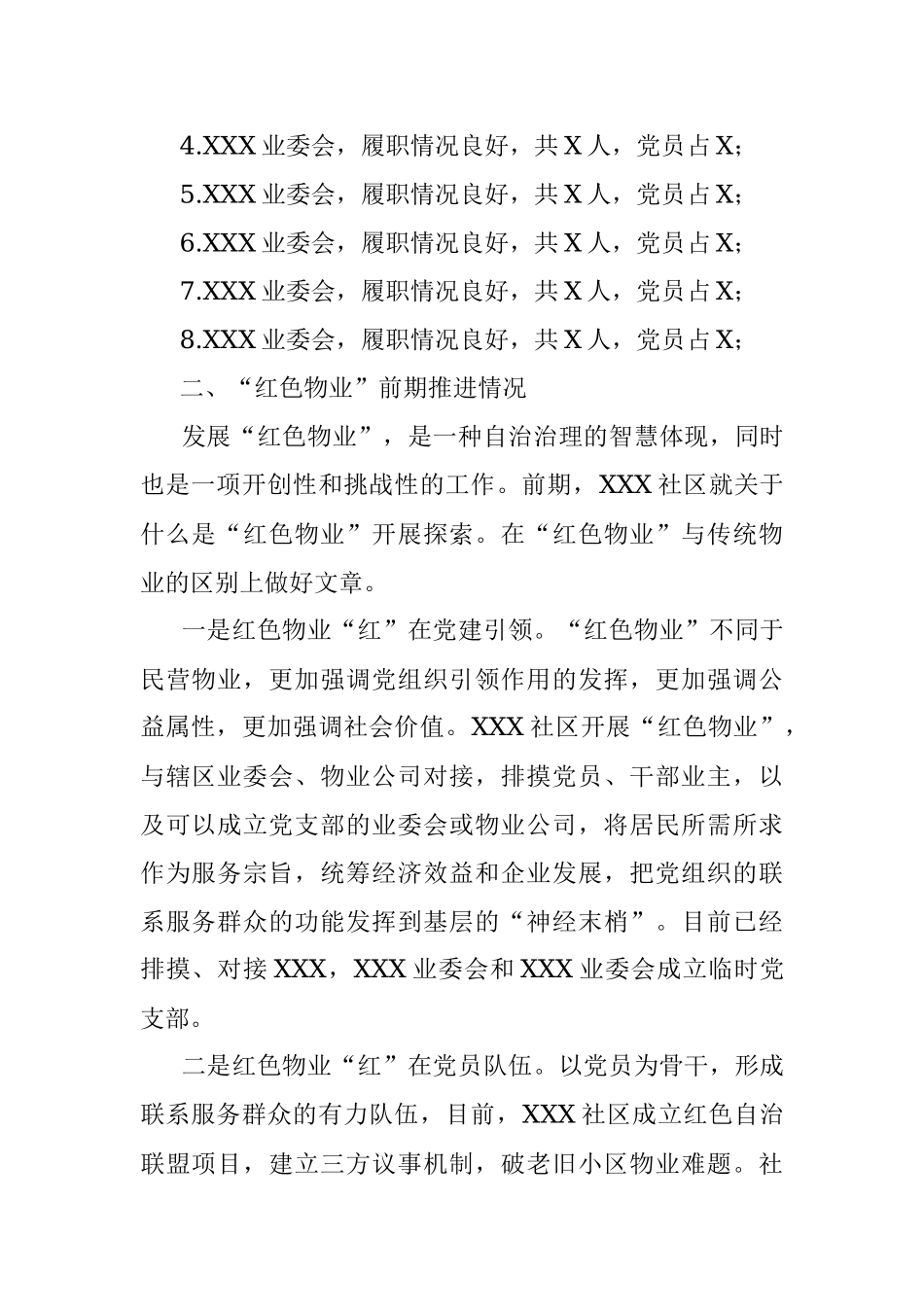 4.XXX 业委会，履职情况良好，共 X 人，党员占 X；

5.XXX 业委会，履职情况良好，共 X 人，党员占 X；

6.XXX 业委会，履职情况良好，共 X 人，党员占 X；

7.XXX 业委会，履职情况良好，共 X 人，党员占 X；

8.XXX 业委会，履职情况良好，共 X 人，党员占 X；

二、“红色物业”前期推进情况

发展“红色物业”，是一种自治治理的智慧体现，同时也是一项开创性和挑战性的工作。前期，XXX 社区就关于什么是“红色物业”开展探索。在“红色物业”与传统物业的区别上做好文章。

一是红色物业“红”在党建引领。“红色物业”不同于民营物业，更加强调党组织引领作用的发挥，更加强调公益属性，更加强调社会价值。XXX 社区开展“红色物业”，与辖区业委会、物业公司对接，排摸党员、干部业主，以及可以成立党支部的业委会或物业公司，将居民所需所求作为服务宗旨，统筹经济效益和企业发展，把党组织的联系服务群众的功能发挥到基层的“神经末梢”。目前已经排摸、对接 XXX，XXX 业委会和 XXX 业委会成立临时党支部。

二是红色物业“红”在党员队伍。以党员为骨干，形成联系服务群众的有力队伍，目前，XXX 社区成立红色自治联盟项目，建立三方议事机制，破老旧小区物业难题。社